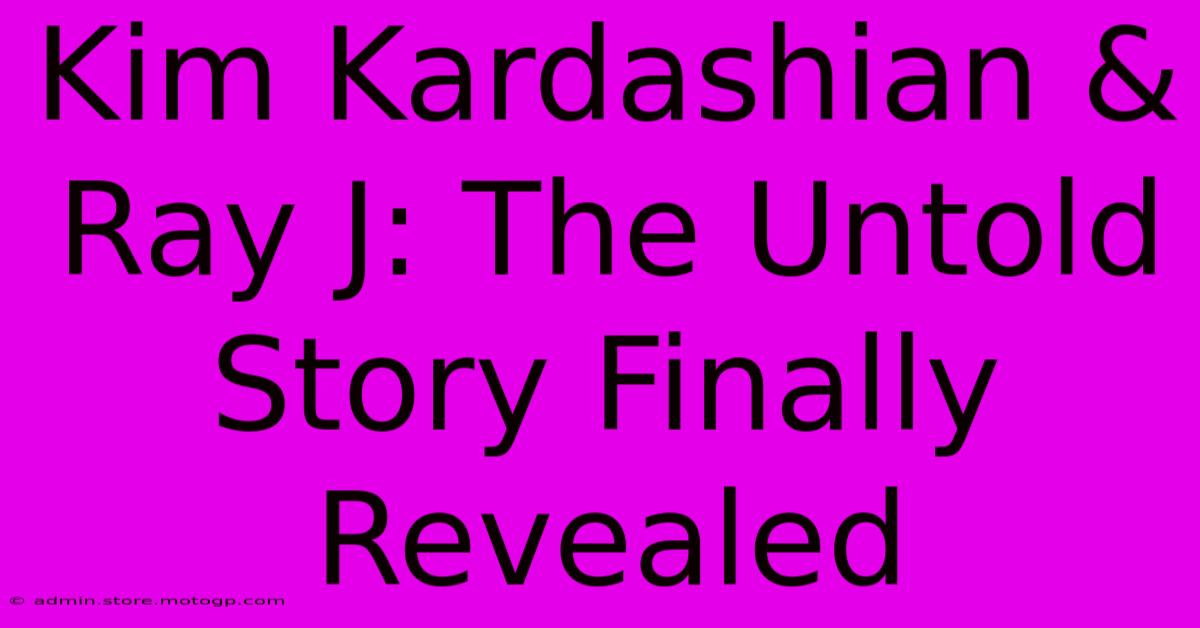 Kim Kardashian & Ray J: The Untold Story Finally Revealed

© admin.store.motogp.com